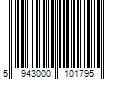 5 943000 101795